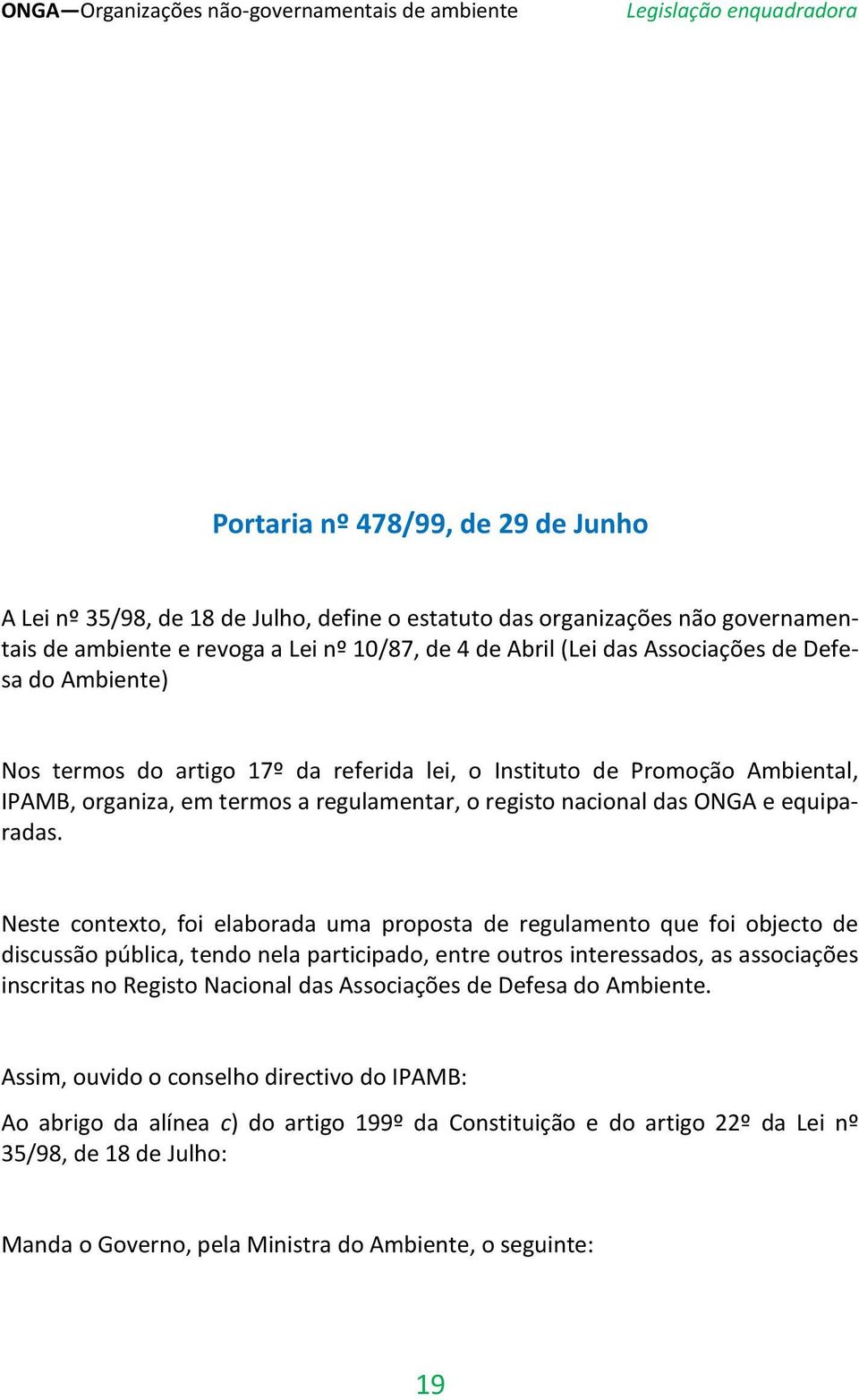 ONGA—Organizações não-governamentais de ambiente Legislação enquadradora

Portaria nº 478/99, de 29 de Junho

A Lei nº 35/98, de 18 de Julho, define o estatuto das organizações não governamentais de ambiente e revoga a Lei nº 10/87, de 4 de Abril (Lei das Associações de Defesa do Ambiente)

Nos termos do artigo 17º da referida lei, o Instituto de Promoção Ambiental, IPAMB, organiza, em termos a regulamentar, o registo nacional das ONGA e equiparadas.

Neste contexto, foi elaborada uma proposta de regulamento que foi objecto de discussão pública, tendo nela participado, entre outros interessados, as associações inscritas no Registo Nacional das Associações de Defesa do Ambiente.

Assim, ouvido o conselho directivo do IPAMB:

Ao abrigo da alínea c) do artigo 199º da Constituição e do artigo 22º da Lei nº 35/98, de 18 de Julho:

Manda o Governo, pela Ministra do Ambiente, o seguinte:

19